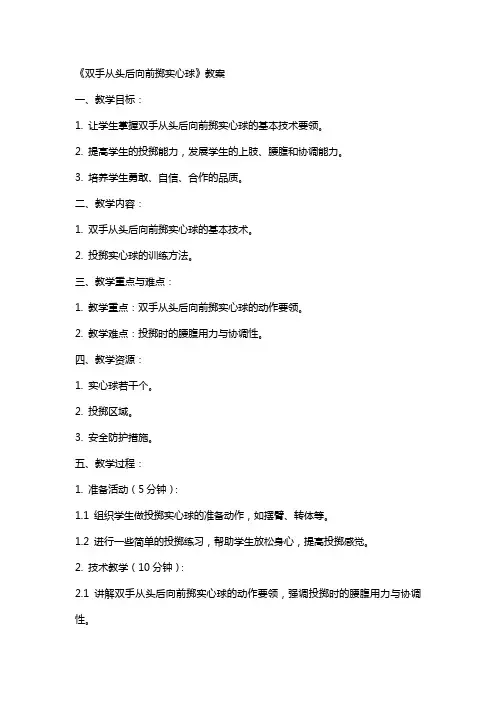 《双手从头后向前掷实心球》教案

一、教学目标：

1. 让学生掌握双手从头后向前掷实心球的基本技术要领。

2. 提高学生的投掷能力，发展学生的上肢、腰腹和协调能力。

3. 培养学生勇敢、自信、合作的品质。

二、教学内容：

1. 双手从头后向前掷实心球的基本技术。

2. 投掷实心球的训练方法。

三、教学重点与难点：

1. 教学重点：双手从头后向前掷实心球的动作要领。

2. 教学难点：投掷时的腰腹用力与协调性。

四、教学资源：

1. 实心球若干个。

2. 投掷区域。

3. 安全防护措施。

五、教学过程：

1. 准备活动（5分钟）：

1.1 组织学生做投掷实心球的准备动作，如摆臂、转体等。

1.2 进行一些简单的投掷练习，帮助学生放松身心，提高投掷感觉。

2. 技术教学（10分钟）：

2.1 讲解双手从头后向前掷实心球的动作要领，强调投掷时的腰腹用力与协调性。